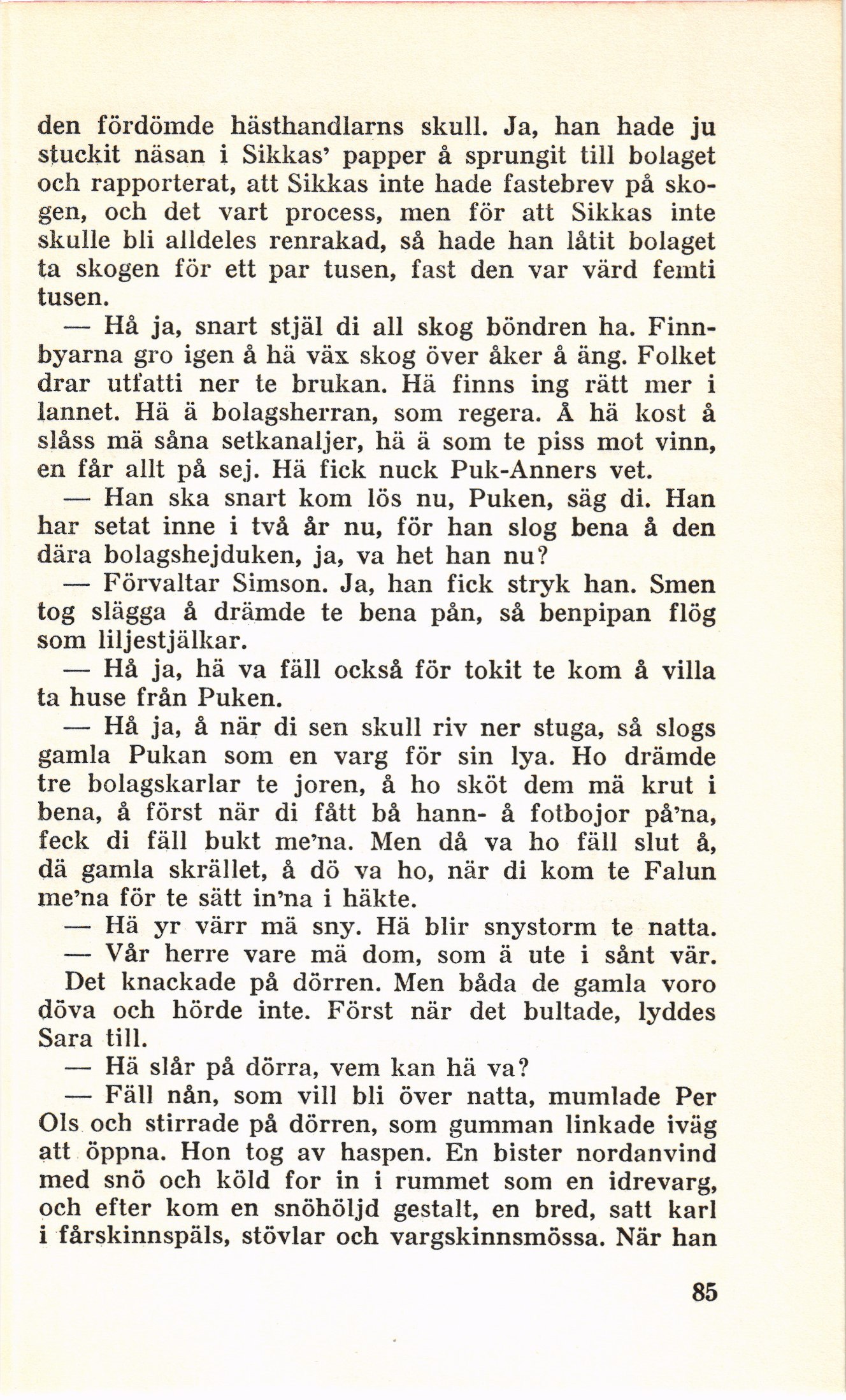 den fördömde hästhandlarns skull. Ja, han hade ju stuckit näsan i Sikkas' papper å sprungit till bolaget och rapporterat, att Sikkas inte hade fastebrev på skogen, och det vart process, men för att Sikkas inte skulle bli alldeles renrakad, så hade han låtit bolaget ta skogen för ett par tusen, fast den var värd femti tusen.

— Hå ja, snart stjäl di all skog böndren ha. Finnbyarna gro igen å hä väx skog över åker å äng. Folket drar utfatti ner te brukan. Hä finns ing rätt mer i lannet. Hä ä bolagsherran, som regera. Å hä kost å slåss mä såna setkanaljer, hä ä som te piss mot vinn, en får allt på sej. Hä fick nuck Puk-Anners vet.

— Han ska snart kom lös nu, Puken, säg di. Han har setat inne i två år nu, för han slog bena å den dära bolagshejduken, ja, va het han nu?

— Förvaltar Simson. Ja, han fick stryk han. Smen tog slägga å drämde te bena pån, så benpipan flög som liljestjälkar.

— Hå ja, hä va fäll också för tokit te kom å villa ta huse från Puken.

— Hå ja, å när di sen skull riv ner stuga, så slogs gamla Pukan som en varg för sin lya. Ho drämde tre bolagskarlar te joren, å ho sköt dem mä krut i bena, å först när di fått bå hann- å fotbojor på'na, feck di fäll bukt me'na. Men då va ho fäll slut å, dä gamla skrället, å dö va ho, när di kom te Falun me'na för te sätt in'na i häkte.

— Hä yr värr mä sny. Hä blir snystorm te natta.

— Vår herre vare mä dom, som ä ute i sånt vär.

Det knackade på dörren. Men båda de gamla voro döva och hörde inte. Först när det bultade, lyddes Sara till.

— Hä slår på dörra, vem kan hä va?

— Fäll nån, som vill bli över natta, mumlade Per Ols och stirrade på dörren, som gumman linkade iväg att öppna. Hon tog av haspen. En bister nordanvind med snö och köld for in i rummet som en idrevarg, och efter kom en snöhöljd gestalt, en bred, satt karl i fårskinnspäls, stövlar och vargskinnsmössa. När han

85